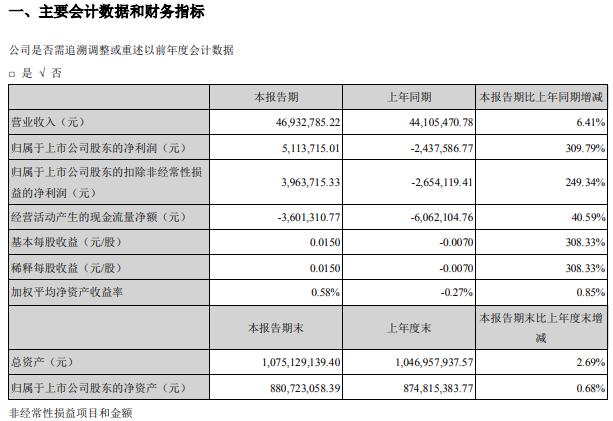 一、主要会计数据和财务指标

公司是否需追溯调整或重述以前年度会计数据

□ 是 √ 否

| | 本报告期 | 上年同期 | 本报告期比上年同期增减 |
|---|---|---|---|
| 营业收入（元） | 46,932,785.22 | 44,105,470.78 | 6.41% |
| 归属于上市公司股东的净利润（元） | 5,113,715.01 | -2,437,586.77 | 309.79% |
| 归属于上市公司股东的扣除非经常性损益的净利润（元） | 3,963,715.33 | -2,654,119.41 | 249.34% |
| 经营活动产生的现金流量净额（元） | -3,601,310.77 | -6,062,104.76 | 40.59% |
| 基本每股收益（元/股） | 0.0150 | -0.0070 | 308.33% |
| 稀释每股收益（元/股） | 0.0150 | -0.0070 | 308.33% |
| 加权平均净资产收益率 | 0.58% | -0.27% | 0.85% |
| | 本报告期末 | 上年度末 | 本报告期末比上年度末增减 |
| 总资产（元） | 1,075,129,139.40 | 1,046,957,937.57 | 2.69% |
| 归属于上市公司股东的净资产（元） | 880,723,058.39 | 874,815,383.77 | 0.68% |

非经常性损益项目和金额